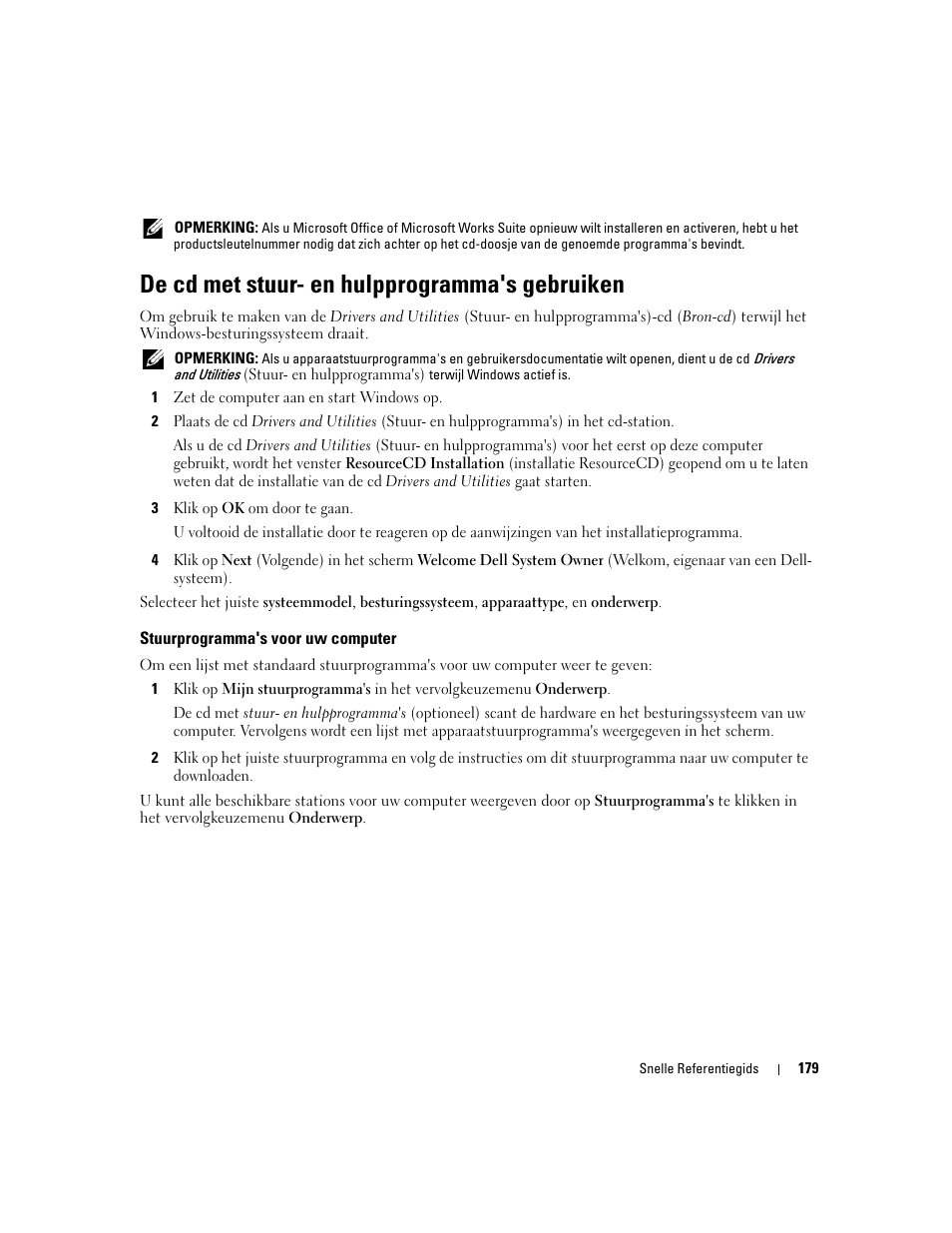 OPMERKING: Als u Microsoft Office of Microsoft Works Suite opnieuw wilt installeren en activeren, hebt u het productsleutelnummer nodig dat zich achter op het cd-doosje van de genoemde programma's bevindt.

De cd met stuur- en hulpprogramma's gebruiken

Om gebruik te maken van de Drivers and Utilities (Stuur- en hulpprogramma's)-cd (Bron-cd) terwijl het Windows-besturingssysteem draait.

OPMERKING: Als u apparaatstuurprogramma's en gebruikersdocumentatie wilt openen, dient u de cd Drivers and Utilities (Stuur- en hulpprogramma's) terwijl Windows actief is.

1 Zet de computer aan en start Windows op.

2 Plaats de cd Drivers and Utilities (Stuur- en hulpprogramma's) in het cd-station.

Als u de cd Drivers and Utilities (Stuur- en hulpprogramma's) voor het eerst op deze computer gebruikt, wordt het venster ResourceCD Installation (installatie ResourceCD) geopend om u te laten weten dat de installatie van de cd Drivers and Utilities gaat starten.

3 Klik op OK om door te gaan.

U voltooid de installatie door te reageren op de aanwijzingen van het installatieprogramma.

4 Klik op Next (Volgende) in het scherm Welcome Dell System Owner (Welkom, eigenaar van een Dell-systeem).

Selecteer het juiste systeemmodel, besturingssysteem, apparaattype, en onderwerp.

Stuurprogramma's voor uw computer

Om een lijst met standaard stuurprogramma's voor uw computer weer te geven:

1 Klik op Mijn stuurprogramma's in het vervolgkeuzemenu Onderwerp.

De cd met stuur- en hulpprogramma's (optioneel) scant de hardware en het besturingssysteem van uw computer. Vervolgens wordt een lijst met apparaatstuurprogramma's weergegeven in het scherm.

2 Klik op het juiste stuurprogramma en volg de instructies om dit stuurprogramma naar uw computer te downloaden.

U kunt alle beschikbare stations voor uw computer weergeven door op Stuurprogramma's te klikken in het vervolgkeuzemenu Onderwerp.

Snelle Referentiegids | 179